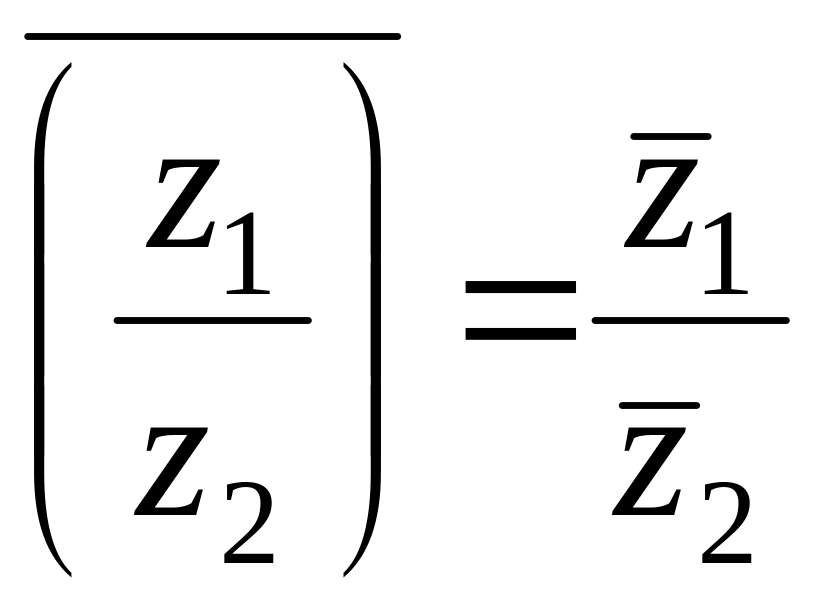 $\overline{\left(\frac{z_1}{z_2}\right)}=\frac{\bar{z}_1}{\bar{z}_2}$